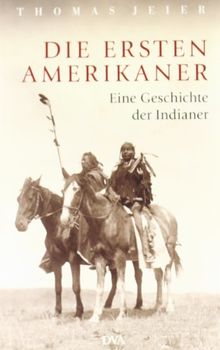 THOMAS JEIER

DIE ERSTEN AMERIKANER

Eine Geschichte der Indianer

DVA